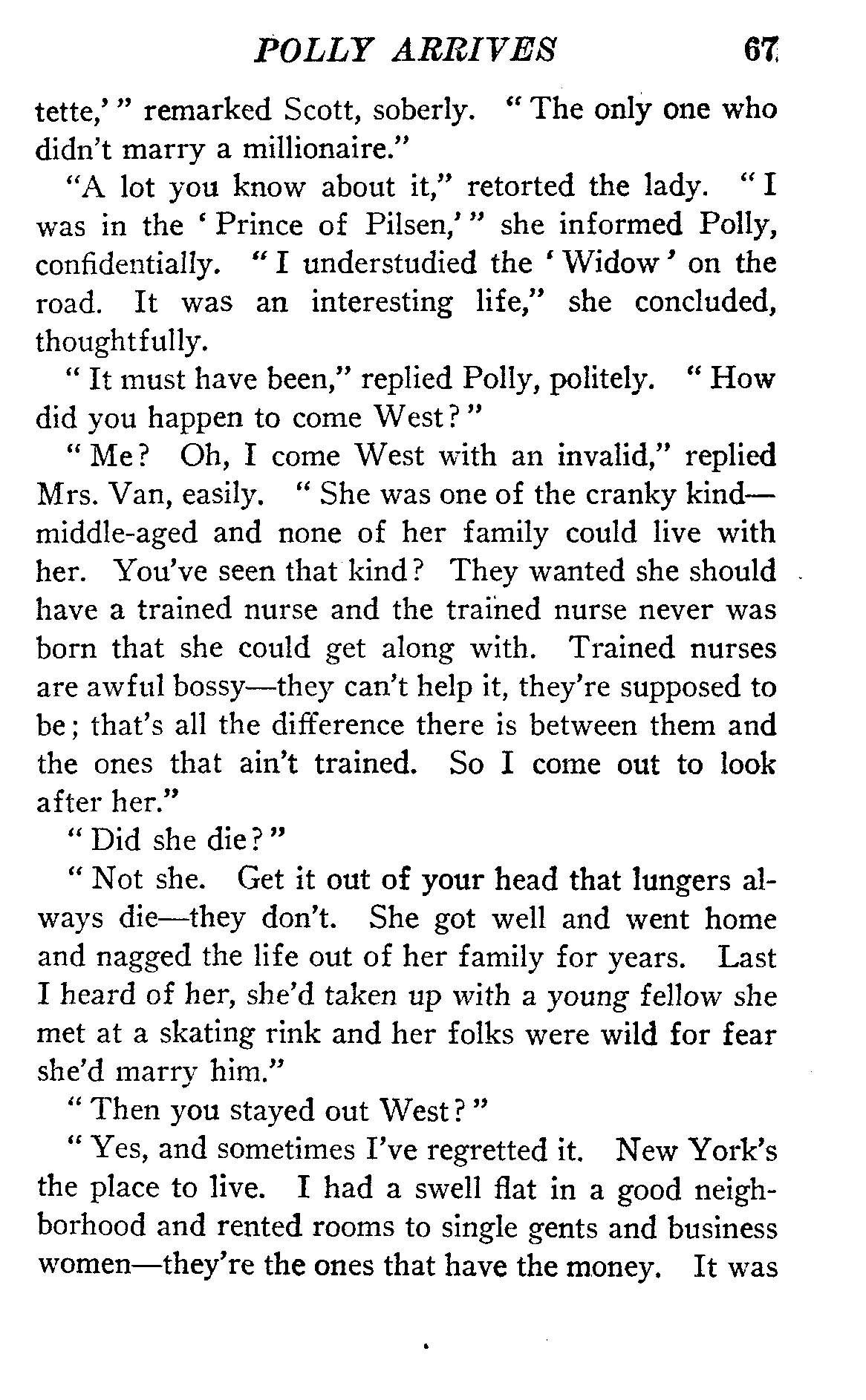 POLLY ARRIVES 67

tette,'" remarked Scott, soberly. "The only one who didn't marry a millionaire."

"A lot you know about it," retorted the lady. "I was in the 'Prince of Pilsen,'" she informed Polly, confidentially. "I understudied the 'Widow' on the road. It was an interesting life," she concluded, thoughtfully.

"It must have been," replied Polly, politely. "How did you happen to come West?"

"Me? Oh, I come West with an invalid," replied Mrs. Van, easily. "She was one of the cranky kind—middle-aged and none of her family could live with her. You've seen that kind? They wanted she should have a trained nurse and the trained nurse never was born that she could get along with. Trained nurses are awful bossy—they can't help it, they're supposed to be; that's all the difference there is between them and the ones that ain't trained. So I come out to look after her."

"Did she die?"

"Not she. Get it out of your head that lungers always die—they don't. She got well and went home and nagged the life out of her family for years. Last I heard of her, she'd taken up with a young fellow she met at a skating rink and her folks were wild for fear she'd marry him."

"Then you stayed out West?"

"Yes, and sometimes I've regretted it. New York's the place to live. I had a swell flat in a good neighborhood and rented rooms to single gents and business women—they're the ones that have the money. It was